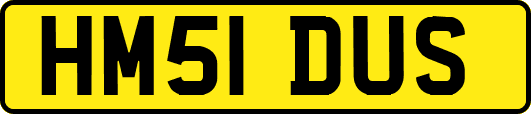 HM51 DUS